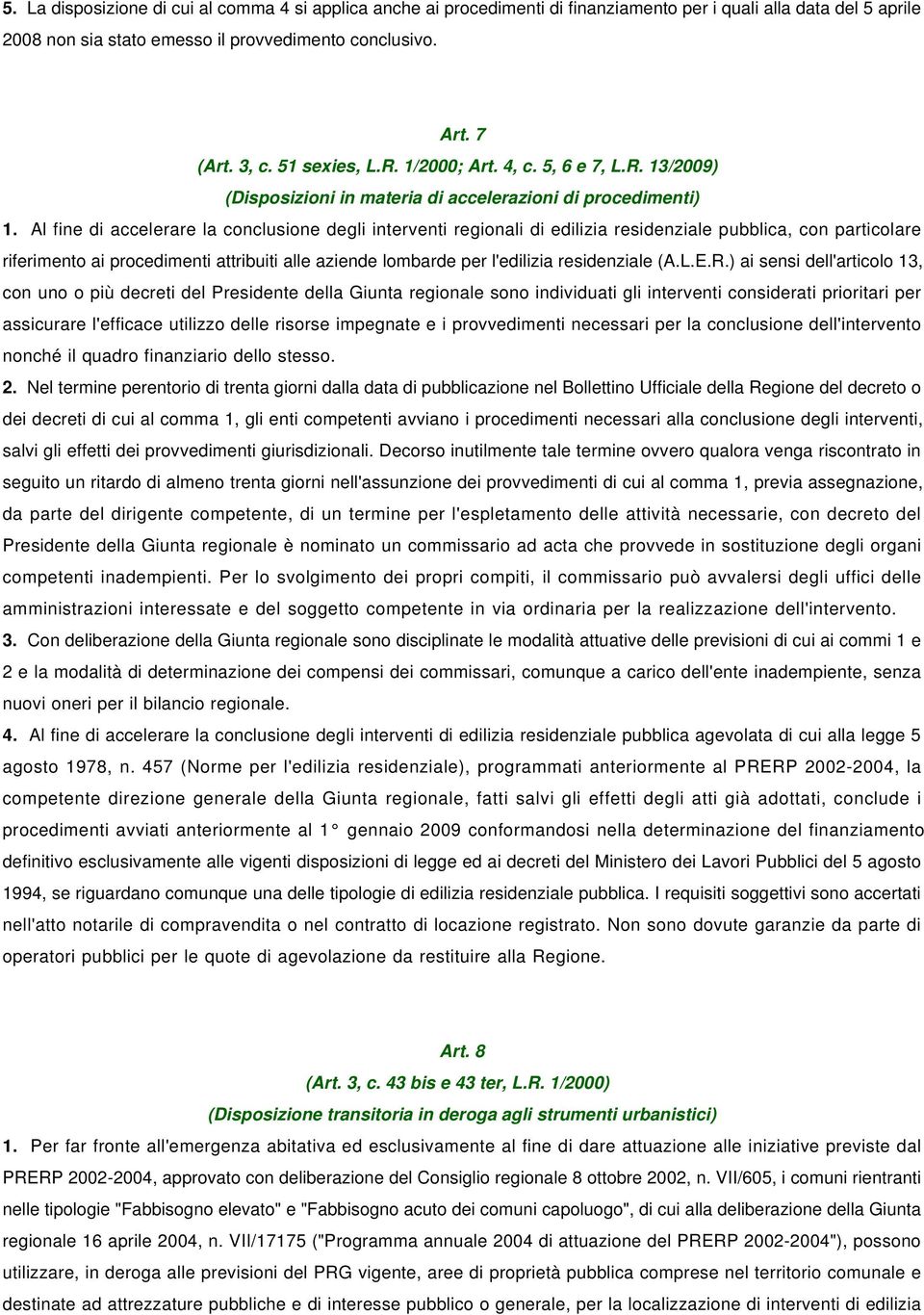 5. La disposizione di cui al comma 4 si applica anche ai procedimenti di finanziamento per i quali alla data del 5 aprile 2008 non sia stato emesso il provvedimento conclusivo.

Art. 7
(Art. 3, c. 51 sexies, L.R. 1/2000; Art. 4, c. 5, 6 e 7, L.R. 13/2009)
(Disposizioni in materia di accelerazioni di procedimenti)

1. Al fine di accelerare la conclusione degli interventi regionali di edilizia residenziale pubblica, con particolare riferimento ai procedimenti attribuiti alle aziende lombarde per l'edilizia residenziale (A.L.E.R.) ai sensi dell'articolo 13, con uno o più decreti del Presidente della Giunta regionale sono individuati gli interventi considerati prioritari per assicurare l'efficace utilizzo delle risorse impegnate e i provvedimenti necessari per la conclusione dell'intervento nonché il quadro finanziario dello stesso.

2. Nel termine perentorio di trenta giorni dalla data di pubblicazione nel Bollettino Ufficiale della Regione del decreto o dei decreti di cui al comma 1, gli enti competenti avviano i procedimenti necessari alla conclusione degli interventi, salvi gli effetti dei provvedimenti giurisdizionali. Decorso inutilmente tale termine ovvero qualora venga riscontrato in seguito un ritardo di almeno trenta giorni nell'assunzione dei provvedimenti di cui al comma 1, previa assegnazione, da parte del dirigente competente, di un termine per l'espletamento delle attività necessarie, con decreto del Presidente della Giunta regionale è nominato un commissario ad acta che provvede in sostituzione degli organi competenti inadempienti. Per lo svolgimento dei propri compiti, il commissario può avvalersi degli uffici delle amministrazioni interessate e del soggetto competente in via ordinaria per la realizzazione dell'intervento.

3. Con deliberazione della Giunta regionale sono disciplinate le modalità attuative delle previsioni di cui ai commi 1 e 2 e la modalità di determinazione dei compensi dei commissari, comunque a carico dell'ente inadempiente, senza nuovi oneri per il bilancio regionale.

4. Al fine di accelerare la conclusione degli interventi di edilizia residenziale pubblica agevolata di cui alla legge 5 agosto 1978, n. 457 (Norme per l'edilizia residenziale), programmati anteriormente al PRERP 2002-2004, la competente direzione generale della Giunta regionale, fatti salvi gli effetti degli atti già adottati, conclude i procedimenti avviati anteriormente al 1° gennaio 2009 conformandosi nella determinazione del finanziamento definitivo esclusivamente alle vigenti disposizioni di legge ed ai decreti del Ministero dei Lavori Pubblici del 5 agosto 1994, se riguardano comunque una delle tipologie di edilizia residenziale pubblica. I requisiti soggettivi sono accertati nell'atto notarile di compravendita o nel contratto di locazione registrato. Non sono dovute garanzie da parte di operatori pubblici per le quote di agevolazione da restituire alla Regione.

Art. 8
(Art. 3, c. 43 bis e 43 ter, L.R. 1/2000)
(Disposizione transitoria in deroga agli strumenti urbanistici)

1. Per far fronte all'emergenza abitativa ed esclusivamente al fine di dare attuazione alle iniziative previste dal PRERP 2002-2004, approvato con deliberazione del Consiglio regionale 8 ottobre 2002, n. VII/605, i comuni rientranti nelle tipologie "Fabbisogno elevato" e "Fabbisogno acuto dei comuni capoluogo", di cui alla deliberazione della Giunta regionale 16 aprile 2004, n. VII/17175 ("Programma annuale 2004 di attuazione del PRERP 2002-2004"), possono utilizzare, in deroga alle previsioni del PRG vigente, aree di proprietà pubblica comprese nel territorio comunale e destinate ad attrezzature pubbliche e di interesse pubblico o generale, per la localizzazione di interventi di edilizia